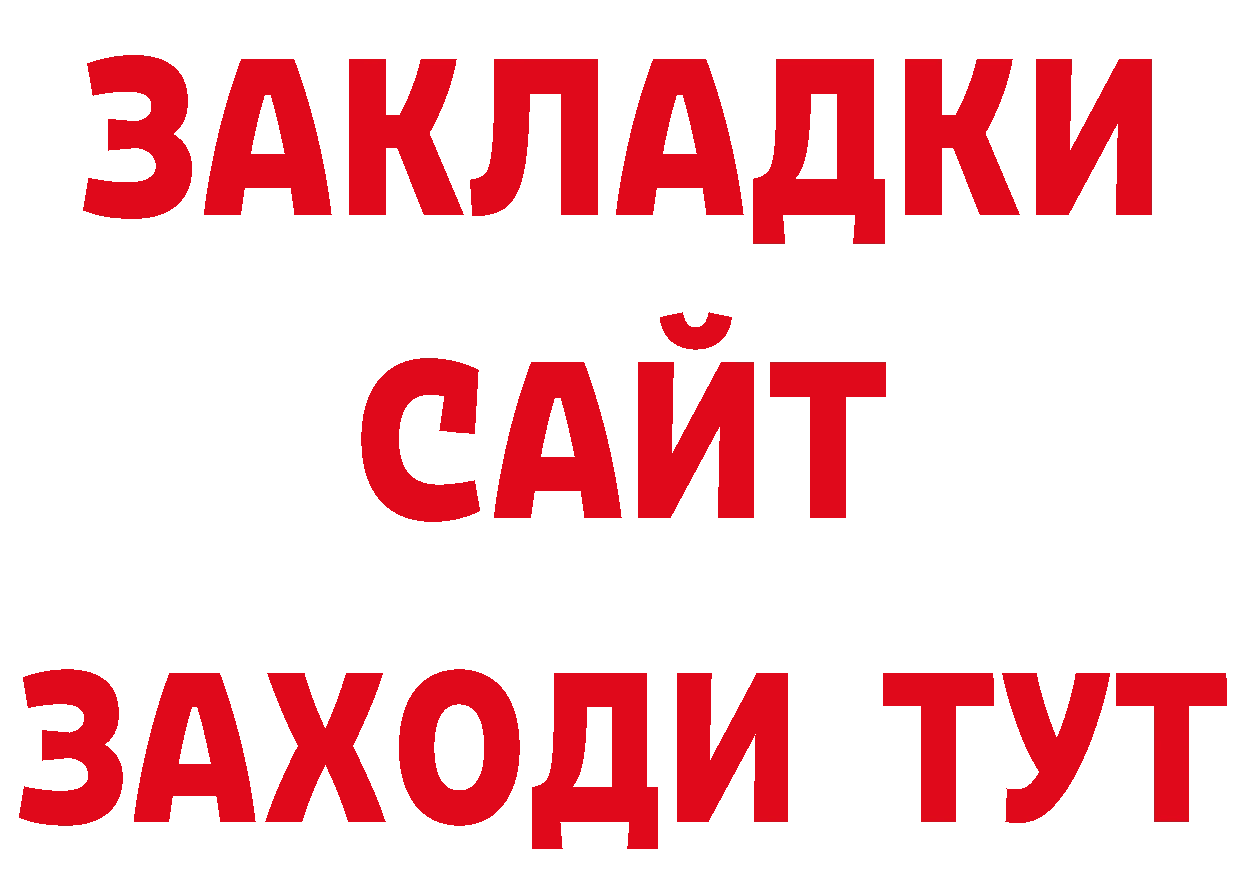 ЗАКЛАДКИ
САЙТ
ЗАХОДИ ТУТ